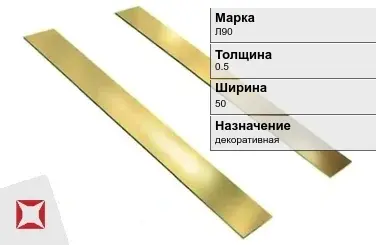 Марка
Л90

Толщина
0.5

Ширина
50

Назначение
декоративная